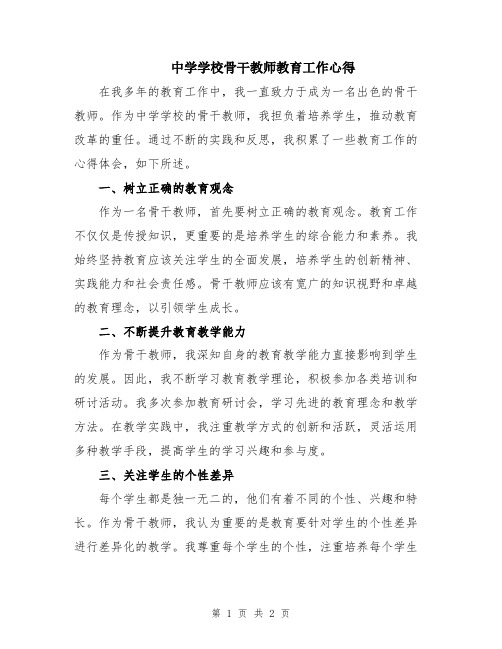 中学学校骨干教师教育工作心得

在我多年的教育工作中，我一直致力于成为一名出色的骨干教师。作为中学学校的骨干教师，我担负着培养学生，推动教育改革的重任。通过不断的实践和反思，我积累了一些教育工作的心得体会，如下所述。

一、树立正确的教育观念

作为一名骨干教师，首先要树立正确的教育观念。教育工作不仅仅是传授知识，更重要的是培养学生的综合能力和素养。我始终坚持教育应该关注学生的全面发展，培养学生的创新精神、实践能力和社会责任感。骨干教师应该有宽广的知识视野和卓越的教育理念，以引领学生成长。

二、不断提升教育教学能力

作为骨干教师，我深知自身的教育教学能力直接影响到学生的发展。因此，我不断学习教育教学理论，积极参加各类培训和研讨活动。我多次参加教育研讨会，学习先进的教育理念和教学方法。在教学实践中，我注重教学方式的创新和活跃，灵活运用多种教学手段，提高学生的学习兴趣和参与度。

三、关注学生的个性差异

每个学生都是独一无二的，他们有着不同的个性、兴趣和特长。作为骨干教师，我认为重要的是教育要针对学生的个性差异进行差异化的教学。我尊重每个学生的个性，注重培养每个学生

第 1 页 共 2 页